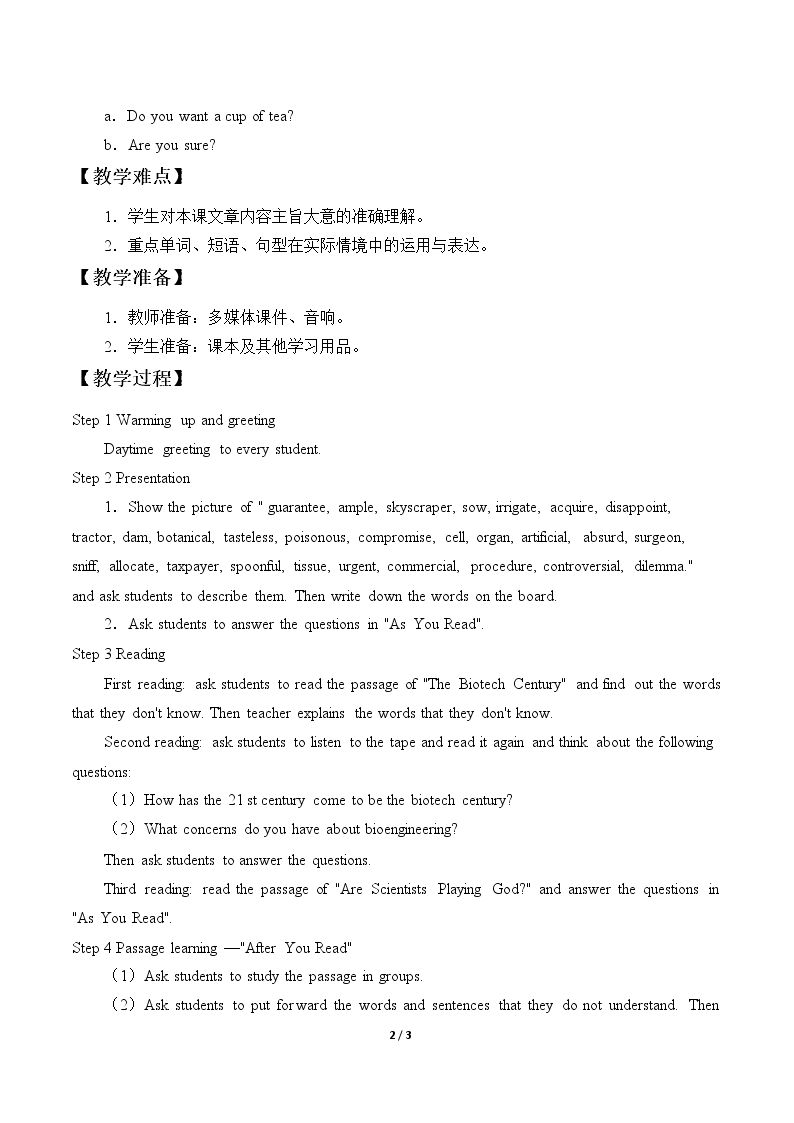 a．Do you want a cup of tea?

b．Are you sure?

【教学难点】

1．学生对本课文章内容主旨大意的准确理解。

2．重点单词、短语、句型在实际情境中的运用与表达。

【教学准备】

1．教师准备：多媒体课件、音响。

2．学生准备：课本及其他学习用品。

【教学过程】

Step 1 Warming up and greeting

Daytime greeting to every student.

Step 2 Presentation

1．Show the picture of " guarantee, ample, skyscraper, sow, irrigate, acquire, disappoint, tractor, dam, botanical, tasteless, poisonous, compromise, cell, organ, artificial, absurd, surgeon, sniff, allocate, taxpayer, spoonful, tissue, urgent, commercial, procedure, controversial, dilemma." and ask students to describe them. Then write down the words on the board.

2．Ask students to answer the questions in "As You Read".

Step 3 Reading

First reading: ask students to read the passage of "The Biotech Century" and find out the words that they don't know. Then teacher explains the words that they don't know.

Second reading: ask students to listen to the tape and read it again and think about the following questions:

（1）How has the 21 st century come to be the biotech century?

（2）What concerns do you have about bioengineering?

Then ask students to answer the questions.

Third reading: read the passage of "Are Scientists Playing God?" and answer the questions in "As You Read".

Step 4 Passage learning —"After You Read"

（1）Ask students to study the passage in groups.

（2）Ask students to put forward the words and sentences that they do not understand. Then

2 / 3